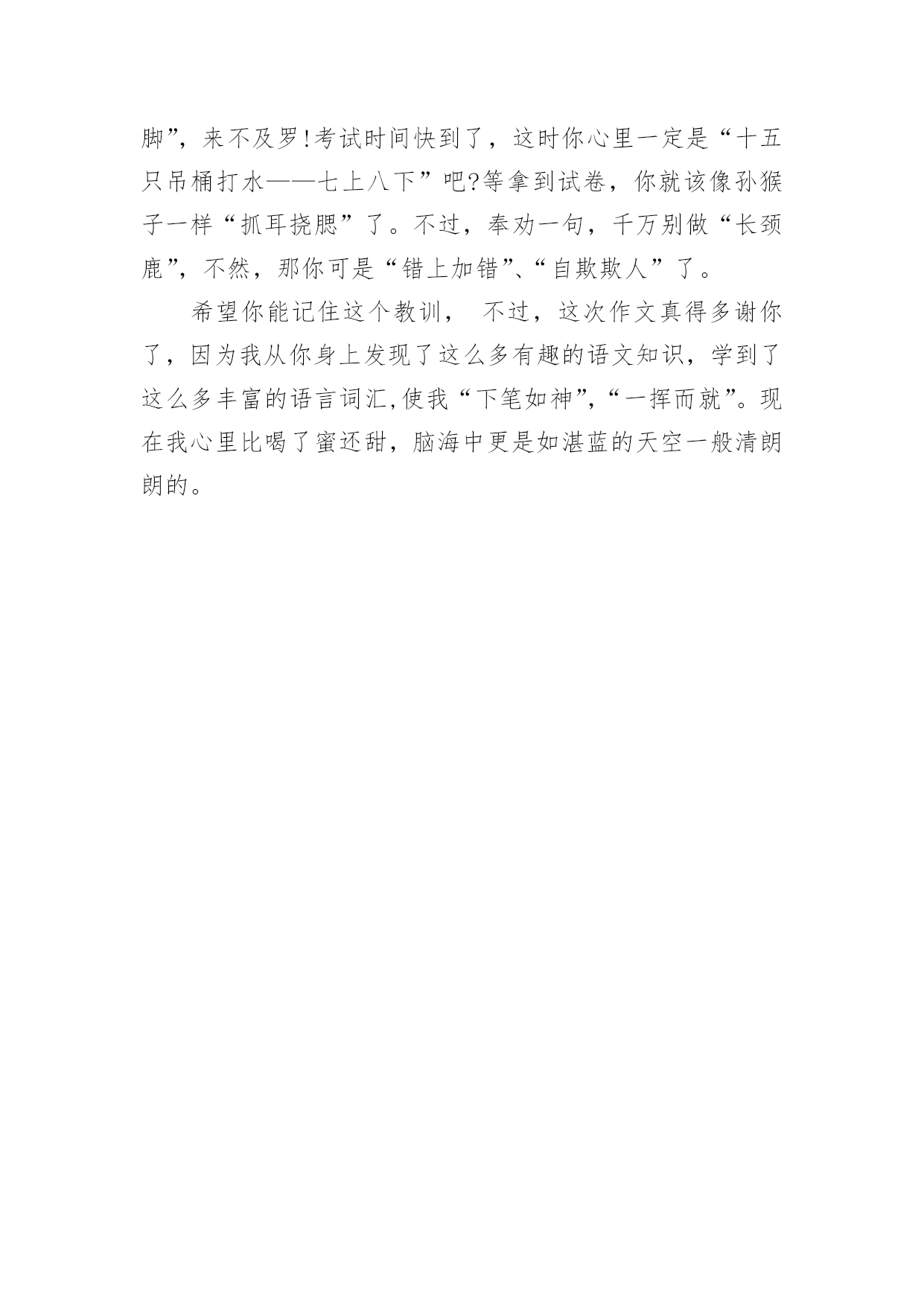 脚”，来不及罗!考试时间快到了，这时你心里一定是“十五只吊桶打水——七上八下”吧?等拿到试卷，你就该像孙猴子一样“抓耳挠腮”了。不过，奉劝一句，千万别做“长颈鹿”，不然，那你可是“错上加错”、“自欺欺人”了。

希望你能记住这个教训， 不过，这次作文真得多谢你了，因为我从你身上发现了这么多有趣的语文知识，学到了这么多丰富的语言词汇,使我“下笔如神”,“一挥而就”。现在我心里比喝了蜜还甜，脑海中更是如湛蓝的天空一般清朗朗的。